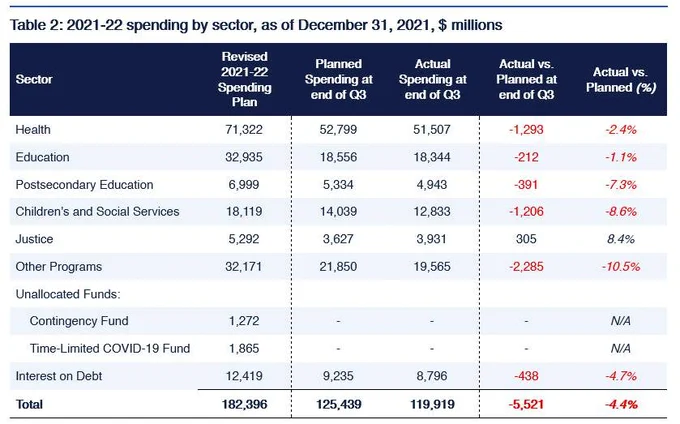 Table 2: 2021-22 spending by sector, as of December 31, 2021, $ millions

| Sector | Revised 2021-22 Spending Plan | Planned Spending at end of Q3 | Actual Spending at end of Q3 | Actual vs. Planned at end of Q3 | Actual vs. Planned (%) |
|---|---|---|---|---|---|
| Health | 71,322 | 52,799 | 51,507 | -1,293 | -2.4% |
| Education | 32,935 | 18,556 | 18,344 | -212 | -1.1% |
| Postsecondary Education | 6,999 | 5,334 | 4,943 | -391 | -7.3% |
| Children's and Social Services | 18,119 | 14,039 | 12,833 | -1,206 | -8.6% |
| Justice | 5,292 | 3,627 | 3,931 | 305 | 8.4% |
| Other Programs | 32,171 | 21,850 | 19,565 | -2,285 | -10.5% |
| Unallocated Funds: | | | | | |
| Contingency Fund | 1,272 | - | - | - | N/A |
| Time-Limited COVID-19 Fund | 1,865 | - | - | - | N/A |
| Interest on Debt | 12,419 | 9,235 | 8,796 | -438 | -4.7% |
| Total | 182,396 | 125,439 | 119,919 | -5,521 | -4.4% |